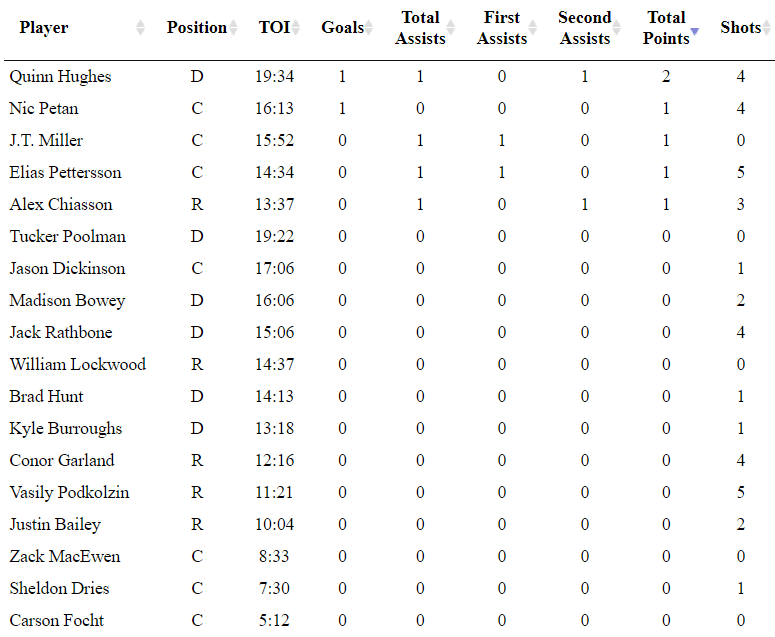 | Player | Position | TOI | Goals | Total Assists | First Assists | Second Assists | Total Points | Shots |
|---|---|---|---|---|---|---|---|---|
| Quinn Hughes | D | 19:34 | 1 | 1 | 0 | 1 | 2 | 4 |
| Nic Petan | C | 16:13 | 1 | 0 | 0 | 0 | 1 | 4 |
| J.T. Miller | C | 15:52 | 0 | 1 | 1 | 0 | 1 | 0 |
| Elias Pettersson | C | 14:34 | 0 | 1 | 1 | 0 | 1 | 5 |
| Alex Chiasson | R | 13:37 | 0 | 1 | 0 | 1 | 1 | 3 |
| Tucker Poolman | D | 19:22 | 0 | 0 | 0 | 0 | 0 | 0 |
| Jason Dickinson | C | 17:06 | 0 | 0 | 0 | 0 | 0 | 1 |
| Madison Bowey | D | 16:06 | 0 | 0 | 0 | 0 | 0 | 2 |
| Jack Rathbone | D | 15:06 | 0 | 0 | 0 | 0 | 0 | 4 |
| William Lockwood | R | 14:37 | 0 | 0 | 0 | 0 | 0 | 0 |
| Brad Hunt | D | 14:13 | 0 | 0 | 0 | 0 | 0 | 1 |
| Kyle Burroughs | D | 13:18 | 0 | 0 | 0 | 0 | 0 | 1 |
| Conor Garland | R | 12:16 | 0 | 0 | 0 | 0 | 0 | 4 |
| Vasily Podkolzin | R | 11:21 | 0 | 0 | 0 | 0 | 0 | 5 |
| Justin Bailey | R | 10:04 | 0 | 0 | 0 | 0 | 0 | 2 |
| Zack MacEwen | C | 8:33 | 0 | 0 | 0 | 0 | 0 | 0 |
| Sheldon Dries | C | 7:30 | 0 | 0 | 0 | 0 | 0 | 1 |
| Carson Focht | C | 5:12 | 0 | 0 | 0 | 0 | 0 | 0 |